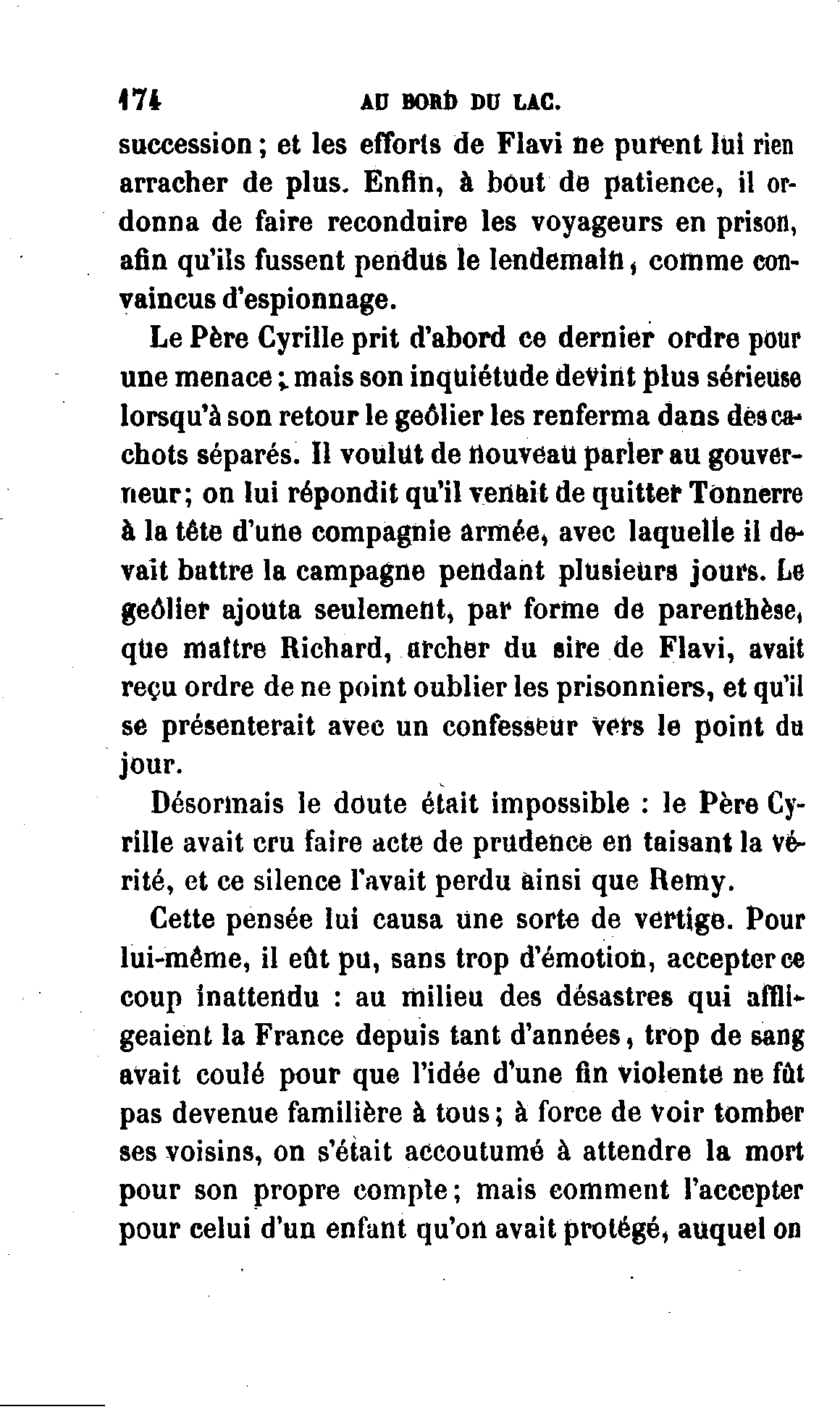 174 AU BORD DU LAC.

succession ; et les efforts de Flavi ne purent lui rien arracher de plus. Enfin, à bout de patience, il ordonna de faire reconduire les voyageurs en prison, afin qu'ils fussent pendus le lendemain, comme convaincus d'espionnage.

Le Père Cyrille prit d'abord ce dernier ordre pour une menace ; mais son inquiétude devint plus sérieuse lorsqu'à son retour le geôlier les renferma dans des cachots séparés. Il voulut de nouveau parler au gouverneur ; on lui répondit qu'il venait de quitter Tonnerre à la tête d'une compagnie armée, avec laquelle il devait battre la campagne pendant plusieurs jours. Le geôlier ajouta seulement, par forme de parenthèse, que maître Richard, archer du sire de Flavi, avait reçu ordre de ne point oublier les prisonniers, et qu'il se présenterait avec un confesseur vers le point du jour.

Désormais le doute était impossible : le Père Cyrille avait cru faire acte de prudence en taisant la vérité, et ce silence l'avait perdu ainsi que Remy.

Cette pensée lui causa une sorte de vertige. Pour lui-même, il eût pu, sans trop d'émotion, accepter ce coup inattendu : au milieu des désastres qui affligeaient la France depuis tant d'années, trop de sang avait coulé pour que l'idée d'une fin violente ne fût pas devenue familière à tous ; à force de voir tomber ses voisins, on s'était accoutumé à attendre la mort pour son propre compte ; mais comment l'accepter pour celui d'un enfant qu'on avait protégé, auquel on